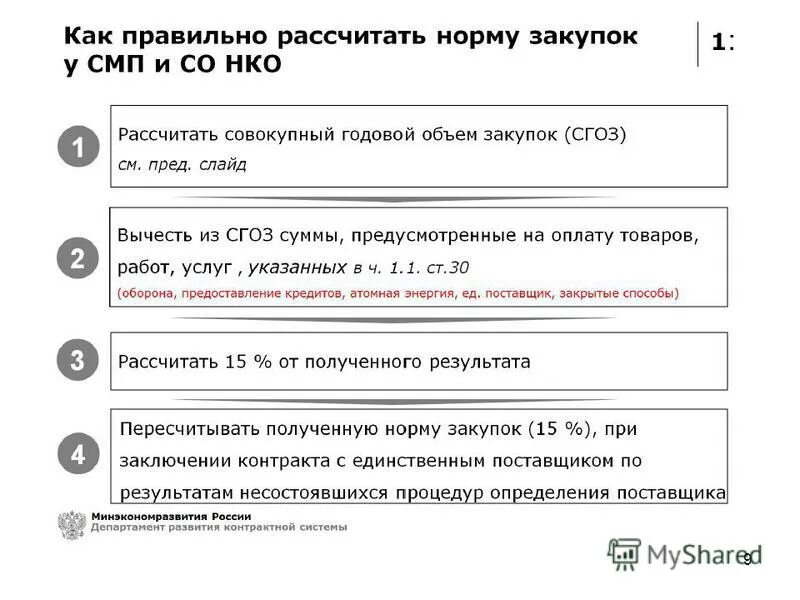 Как правильно рассчитать норму закупок у СМП и СО НКО

1:

1

Рассчитать совокупный годовой объем закупок (СГОЗ)
см. пред. слайд

2

Вычесть из СГОЗ суммы, предусмотренные на оплату товаров, работ, услуг , указанных в ч. 1.1. ст.30
(оборона, предоставление кредитов, атомная энергия, ед. поставщик, закрытые способы)

3

Рассчитать 15 % от полученного результата

4

Пересчитывать полученную норму закупок (15 %), при заключении контракта с единственным поставщиком по результатам несостоявшихся процедур определения поставщика

Минэкономразвития России
Департамент развития контрактной системы

MyShared

9